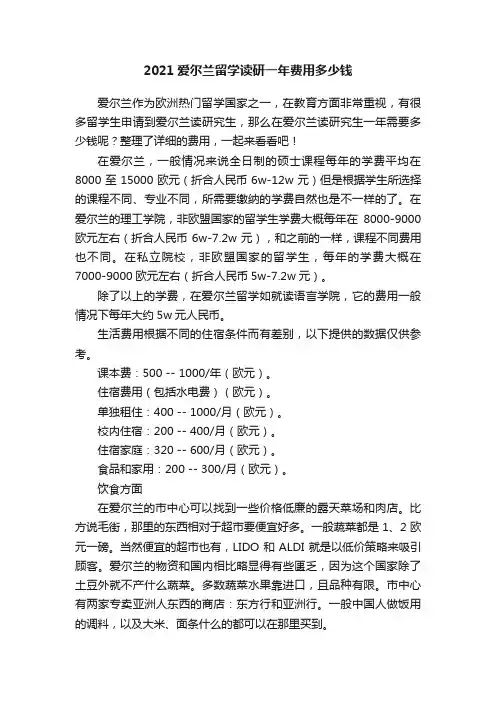 2021 爱尔兰留学读研一年费用多少钱

爱尔兰作为欧洲热门留学国家之一，在教育方面非常重视，有很多留学生申请到爱尔兰读研究生，那么在爱尔兰读研究生一年需要多少钱呢？整理了详细的费用，一起来看看吧！

在爱尔兰，一般情况来说全日制的硕士课程每年的学费平均在 8000 至 15000 欧元（折合人民币 6w-12w 元）但是根据学生所选择的课程不同、专业不同，所需要缴纳的学费自然也是不一样的了。在爱尔兰的理工学院，非欧盟国家的留学生学费大概每年在 8000-9000 欧元左右（折合人民币 6w-7.2w 元），和之前的一样，课程不同费用也不同。在私立院校，非欧盟国家的留学生，每年的学费大概在 7000-9000 欧元左右（折合人民币 5w-7.2w 元）。

除了以上的学费，在爱尔兰留学如就读语言学院，它的费用一般情况下每年大约 5w 元人民币。

生活费用根据不同的住宿条件而有差别，以下提供的数据仅供参考。

课本费：500 -- 1000/年（欧元）。

住宿费用（包括水电费）（欧元）。

单独租住：400 -- 1000/月（欧元）。

校内住宿：200 -- 400/月（欧元）。

住宿家庭：320 -- 600/月（欧元）。

食品和家用：200 -- 300/月（欧元）。

饮食方面

在爱尔兰的市中心可以找到一些价格低廉的露天菜场和肉店。比方说毛街，那里的东西相对于超市要便宜好多。一般蔬菜都是 1、2 欧元一磅。当然便宜的超市也有，LIDO 和 ALDI 就是以低价策略来吸引顾客。爱尔兰的物资和国内相比略显得有些匮乏，因为这个国家除了土豆外就不产什么蔬菜。多数蔬菜水果靠进口，且品种有限。市中心有两家专卖亚洲人东西的商店：东方行和亚洲行。一般中国人做饭用的调料，以及大米、面条什么的都可以在那里买到。